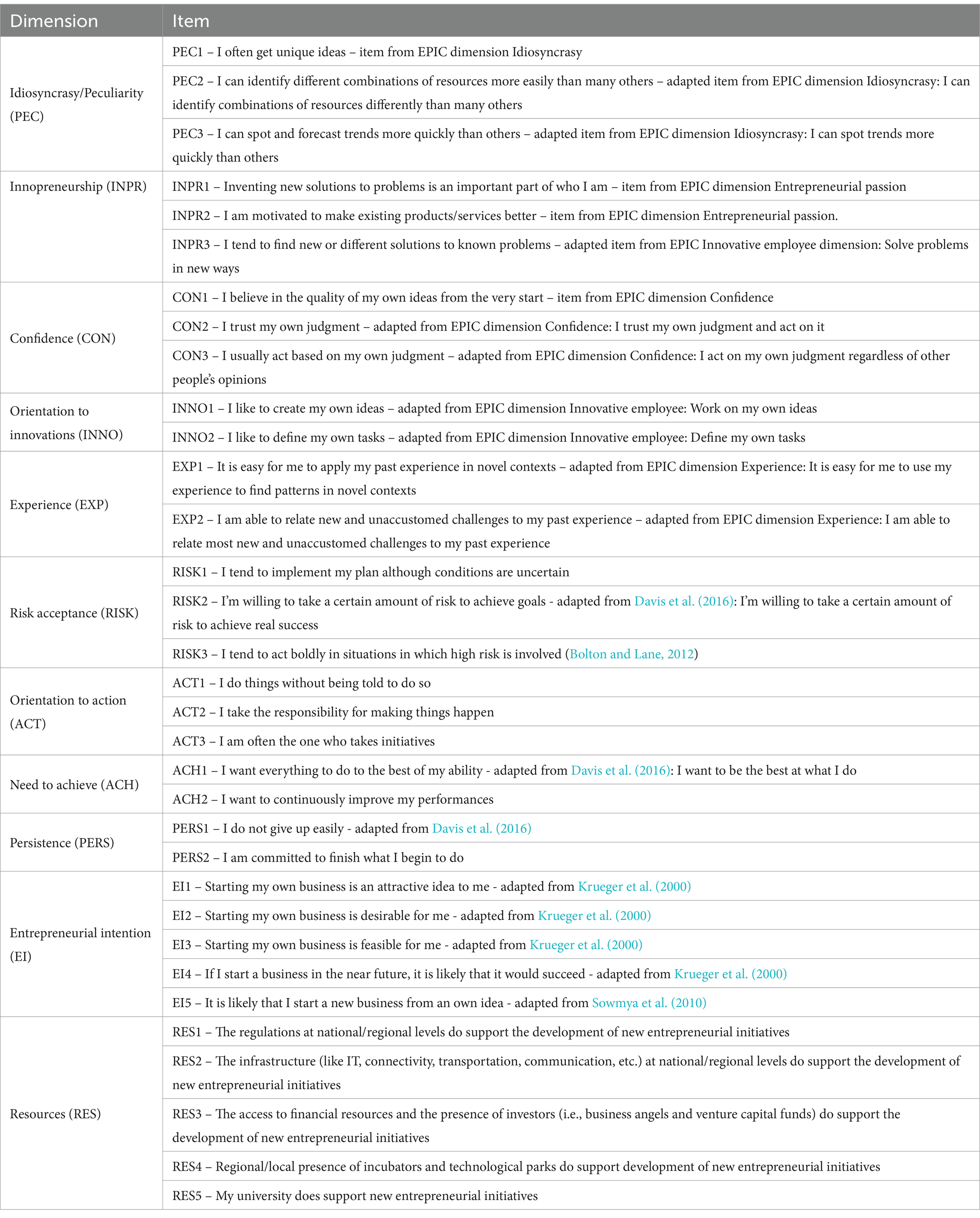 | Dimension | Item |
|---|---|
| Idiosyncrasy/Peculiarity (PEC) | PEC1 – I often get unique ideas – item from EPIC dimension Idiosyncrasy |
| | PEC2 – I can identify different combinations of resources more easily than many others – adapted item from EPIC dimension Idiosyncrasy: I can identify combinations of resources differently than many others |
| | PEC3 – I can spot and forecast trends more quickly than others – adapted item from EPIC dimension Idiosyncrasy: I can spot trends more quickly than others |
| Innopreneurship (INPR) | INPR1 – Inventing new solutions to problems is an important part of who I am – item from EPIC dimension Entrepreneurial passion |
| | INPR2 – I am motivated to make existing products/services better – item from EPIC dimension Entrepreneurial passion. |
| | INPR3 – I tend to find new or different solutions to known problems – adapted item from EPIC Innovative employee dimension: Solve problems in new ways |
| Confidence (CON) | CON1 – I believe in the quality of my own ideas from the very start – item from EPIC dimension Confidence |
| | CON2 – I trust my own judgment – adapted from EPIC dimension Confidence: I trust my own judgment and act on it |
| | CON3 – I usually act based on my own judgment – adapted from EPIC dimension Confidence: I act on my own judgment regardless of other people's opinions |
| Orientation to innovations (INNO) | INNO1 – I like to create my own ideas – adapted from EPIC dimension Innovative employee: Work on my own ideas |
| | INNO2 – I like to define my own tasks – adapted from EPIC dimension Innovative employee: Define my own tasks |
| Experience (EXP) | EXP1 – It is easy for me to apply my past experience in novel contexts – adapted from EPIC dimension Experience: It is easy for me to use my experience to find patterns in novel contexts |
| | EXP2 – I am able to relate new and unaccustomed challenges to my past experience – adapted from EPIC dimension Experience: I am able to relate most new and unaccustomed challenges to my past experience |
| Risk acceptance (RISK) | RISK1 – I tend to implement my plan although conditions are uncertain |
| | RISK2 – I'm willing to take a certain amount of risk to achieve goals - adapted from Davis et al. (2016): I'm willing to take a certain amount of risk to achieve real success |
| | RISK3 – I tend to act boldly in situations in which high risk is involved (Bolton and Lane, 2012) |
| Orientation to action (ACT) | ACT1 – I do things without being told to do so |
| | ACT2 – I take the responsibility for making things happen |
| | ACT3 – I am often the one who takes initiatives |
| Need to achieve (ACH) | ACH1 – I want everything to do to the best of my ability - adapted from Davis et al. (2016): I want to be the best at what I do |
| | ACH2 – I want to continuously improve my performances |
| Persistence (PERS) | PERS1 – I do not give up easily - adapted from Davis et al. (2016) |
| | PERS2 – I am committed to finish what I begin to do |
| Entrepreneurial intention (EI) | EI1 – Starting my own business is an attractive idea to me - adapted from Krueger et al. (2000) |
| | EI2 – Starting my own business is desirable for me - adapted from Krueger et al. (2000) |
| | EI3 – Starting my own business is feasible for me - adapted from Krueger et al. (2000) |
| | EI4 – If I start a business in the near future, it is likely that it would succeed - adapted from Krueger et al. (2000) |
| | EI5 – It is likely that I start a new business from an own idea - adapted from Sowmya et al. (2010) |
| Resources (RES) | RES1 – The regulations at national/regional levels do support the development of new entrepreneurial initiatives |
| | RES2 – The infrastructure (like IT, connectivity, transportation, communication, etc.) at national/regional levels do support the development of new entrepreneurial initiatives |
| | RES3 – The access to financial resources and the presence of investors (i.e., business angels and venture capital funds) do support the development of new entrepreneurial initiatives |
| | RES4 – Regional/local presence of incubators and technological parks do support development of new entrepreneurial initiatives |
| | RES5 – My university does support new entrepreneurial initiatives |